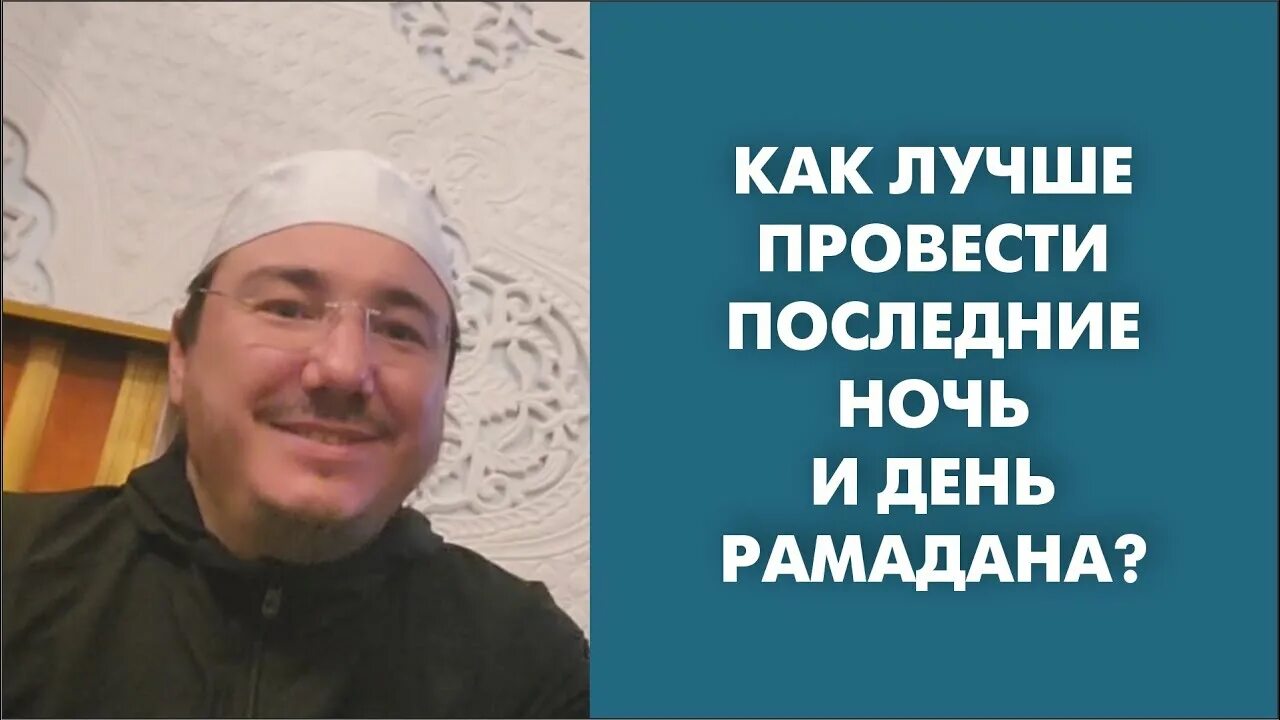 КАК ЛУЧШЕ ПРОВЕСТИ ПОСЛЕДНИЕ НОЧЬ И ДЕНЬ РАМАДАНА?